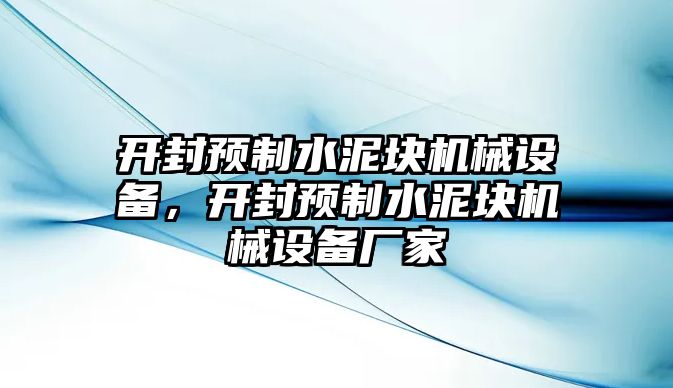 开封预制水泥块机械设备，开封预制水泥块机械设备厂家